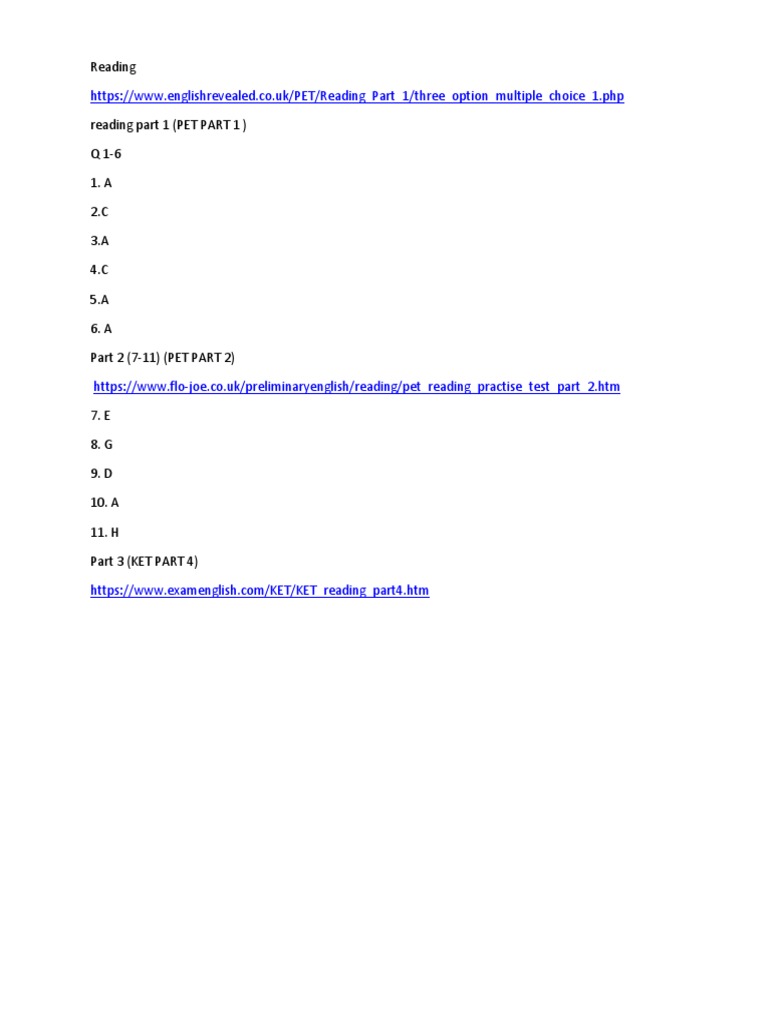 Reading

https://www.englishrevealed.co.uk/PET/Reading_Part_1/three_option_multiple_choice_1.php

reading part 1 (PET PART 1 )

Q 1-6

1. A

2.C

3.A

4.C

5.A

6. A

Part 2 (7-11) (PET PART 2)

https://www.flo-joe.co.uk/preliminaryenglish/reading/pet_reading_practise_test_part_2.htm

7. E

8. G

9. D

10. A

11. H

Part 3 (KET PART 4)

https://www.examenglish.com/KET/KET_reading_part4.htm